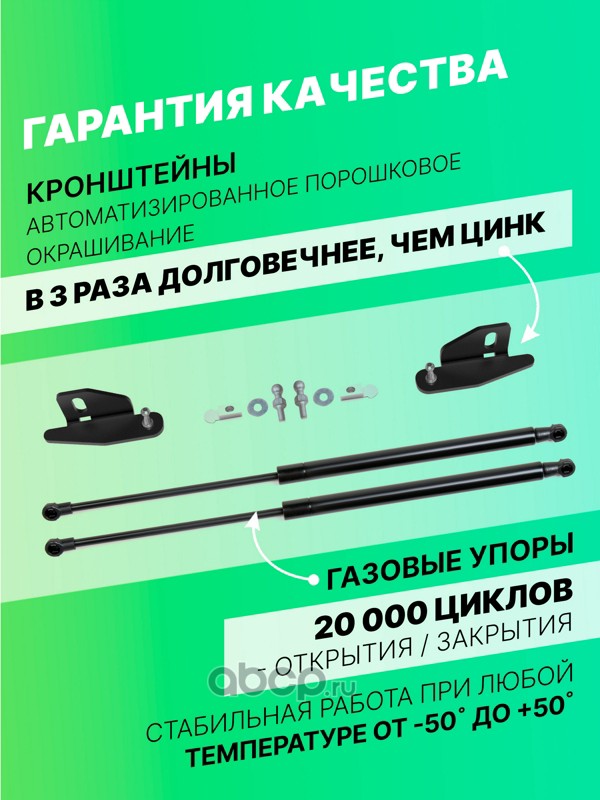 ГАРАНТИЯ КАЧЕСТВА

КРОНШТЕЙНЫ

АВТОМАТИЗИРОВАННОЕ ПОРОШКОВОЕ ОКРАШИВАНИЕ

В 3 РАЗА ДОЛГОВЕЧНЕЕ, ЧЕМ ЦИНК

ГАЗОВЫЕ УПОРЫ

20 000 ЦИКЛОВ

- ОТКРЫТИЯ / ЗАКРЫТИЯ

СТАБИЛЬНАЯ РАБОТА ПРИ ЛЮБОЙ ТЕМПЕРАТУРЕ ОТ -50° ДО +50°

abcp.ru